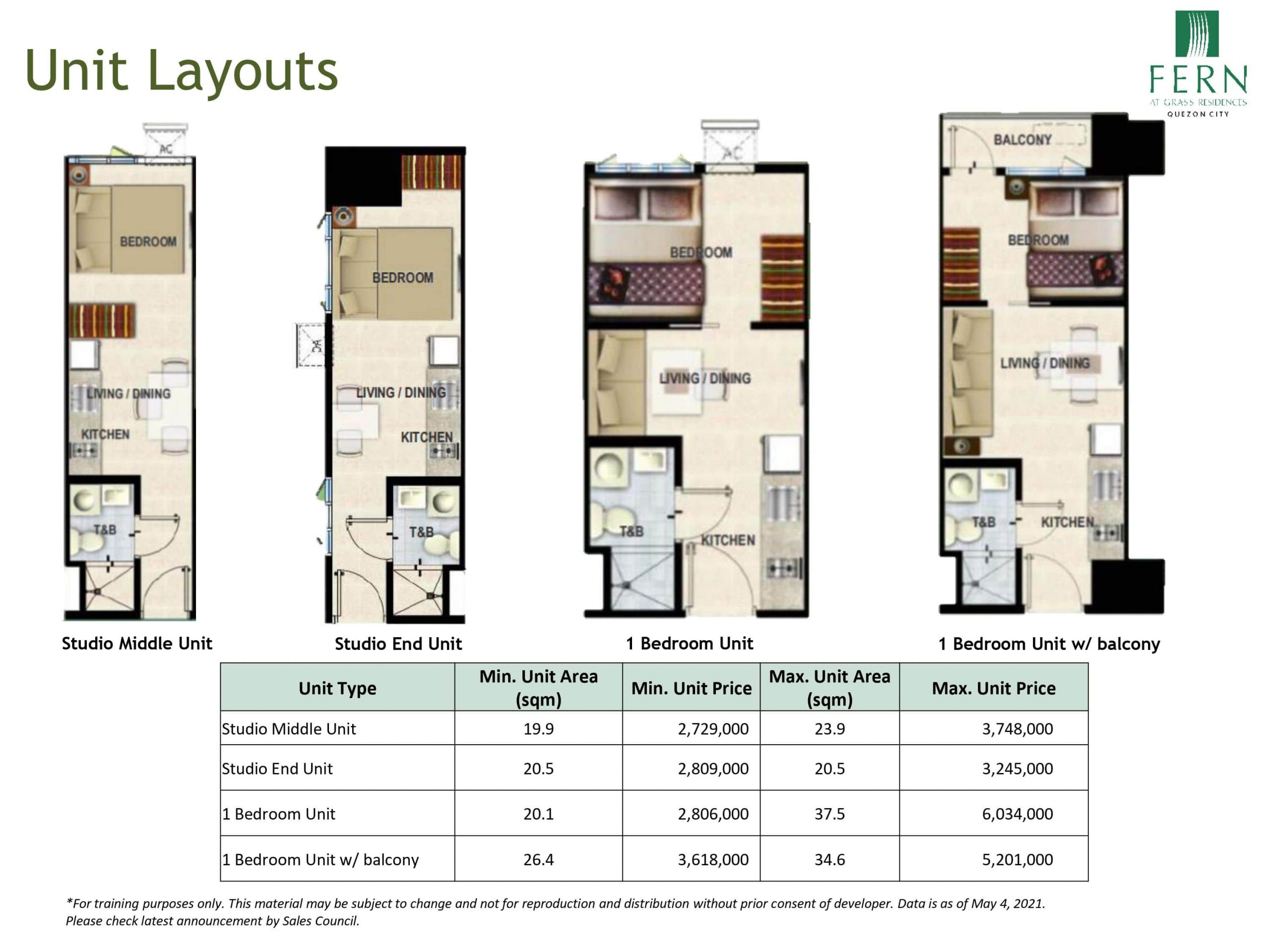 Unit Layouts

FERN
AT GRASS RESIDENCES
QUEZON CITY

AC
BEDROOM
LIVING / DINING
KITCHEN
T&B

Studio Middle Unit

BEDROOM
AC
LIVING / DINING
KITCHEN
T&B

Studio End Unit

AC
BEDROOM
LIVING / DINING
T&B
KITCHEN

1 Bedroom Unit

BALCONY
BEDROOM
LIVING / DINING
T&B
KITCHEN

1 Bedroom Unit w/ balcony

| Unit Type | Min. Unit Area (sqm) | Min. Unit Price | Max. Unit Area (sqm) | Max. Unit Price |
|---|---|---|---|---|
| Studio Middle Unit | 19.9 | 2,729,000 | 23.9 | 3,748,000 |
| Studio End Unit | 20.5 | 2,809,000 | 20.5 | 3,245,000 |
| 1 Bedroom Unit | 20.1 | 2,806,000 | 37.5 | 6,034,000 |
| 1 Bedroom Unit w/ balcony | 26.4 | 3,618,000 | 34.6 | 5,201,000 |

*For training purposes only. This material may be subject to change and not for reproduction and distribution without prior consent of developer. Data is as of May 4, 2021. Please check latest announcement by Sales Council.